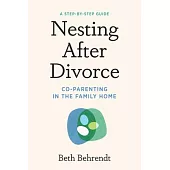 A STEP-BY-STEP GUIDE

Nesting After Divorce

CO-PARENTING IN THE FAMILY HOME

Beth Behrendt